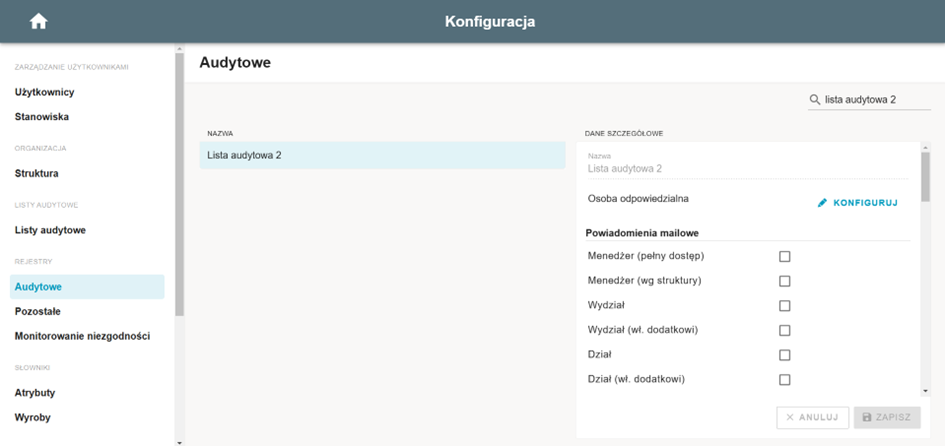 Konfiguracja

ZARZĄDZANIE UŻYTKOWNIKAMI
Użytkownicy
Stanowiska
ORGANIZACJA
Struktura
LISTY AUDYTOWE
Listy audytowe
REJESTRY
Audytowe
Pozostałe
Monitorowanie niezgodności
SŁOWNIKI
Atrybuty
Wyroby

Audytowe

lista audytowa 2

NAZWA
Lista audytowa 2

DANE SZCZEGÓŁOWE
Nazwa
Lista audytowa 2
Osoba odpowiedzialna
KONFIGURUJ
Powiadomienia mailowe
Menedżer (pełny dostęp)
Menedżer (wg struktury)
Wydział
Wydział (wł. dodatkowi)
Dział
Dział (wł. dodatkowi)

ANULUJ
ZAPISZ